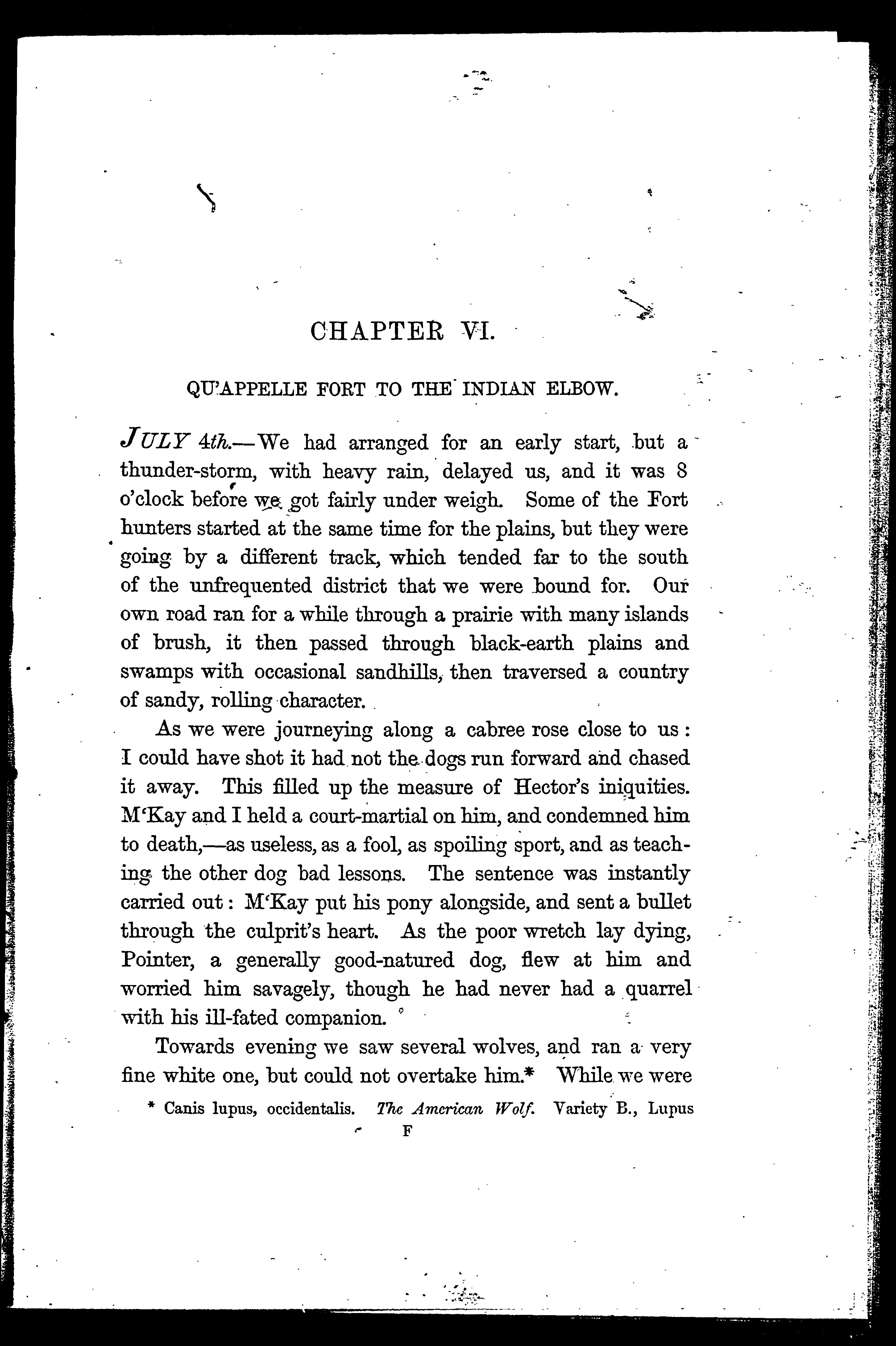 CHAPTER VI.

QU'APPELLE FORT TO THE INDIAN ELBOW.

JULY 4th.—We had arranged for an early start, but a thunder-storm, with heavy rain, delayed us, and it was 8 o'clock before we got fairly under weigh. Some of the Fort hunters started at the same time for the plains, but they were going by a different track, which tended far to the south of the unfrequented district that we were bound for. Our own road ran for a while through a prairie with many islands of brush, it then passed through black-earth plains and swamps with occasional sandhills, then traversed a country of sandy, rolling character.

As we were journeying along a cabree rose close to us: I could have shot it had not the dogs run forward and chased it away. This filled up the measure of Hector's iniquities. M'Kay and I held a court-martial on him, and condemned him to death,—as useless, as a fool, as spoiling sport, and as teaching the other dog bad lessons. The sentence was instantly carried out: M'Kay put his pony alongside, and sent a bullet through the culprit's heart. As the poor wretch lay dying, Pointer, a generally good-natured dog, flew at him and worried him savagely, though he had never had a quarrel with his ill-fated companion.

Towards evening we saw several wolves, and ran a very fine white one, but could not overtake him.* While we were

* Canis lupus, occidentalis. The American Wolf. Variety B., Lupus

F